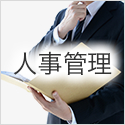 人事管理